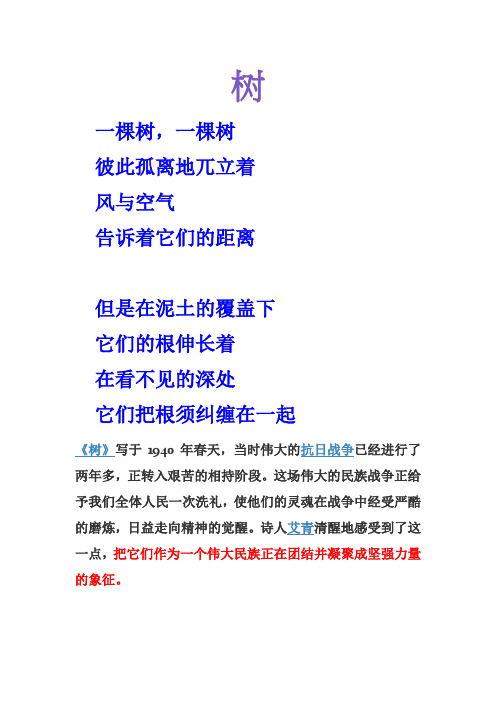 树

一棵树，一棵树
彼此孤离地兀立着
风与空气
告诉着它们的距离

但是在泥土的覆盖下
它们的根伸长着
在看不见的深处
它们把根须纠缠在一起

《树》写于 1940 年春天，当时伟大的抗日战争已经进行了两年多，正转入艰苦的相持阶段。这场伟大的民族战争正给予我们全体人民一次洗礼，使他们的灵魂在战争中经受严酷的磨炼，日益走向精神的觉醒。诗人艾青清醒地感受到了这一点，把它们作为一个伟大民族正在团结并凝聚成坚强力量的象征。